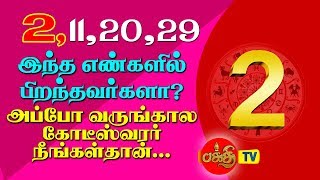 2,11,20,29
இந்த எண்களில் பிறந்தவர்களா?
அப்போ வருங்கால கோடீஸ்வரர் நீங்கள்தான்...

2

பக்தி TV